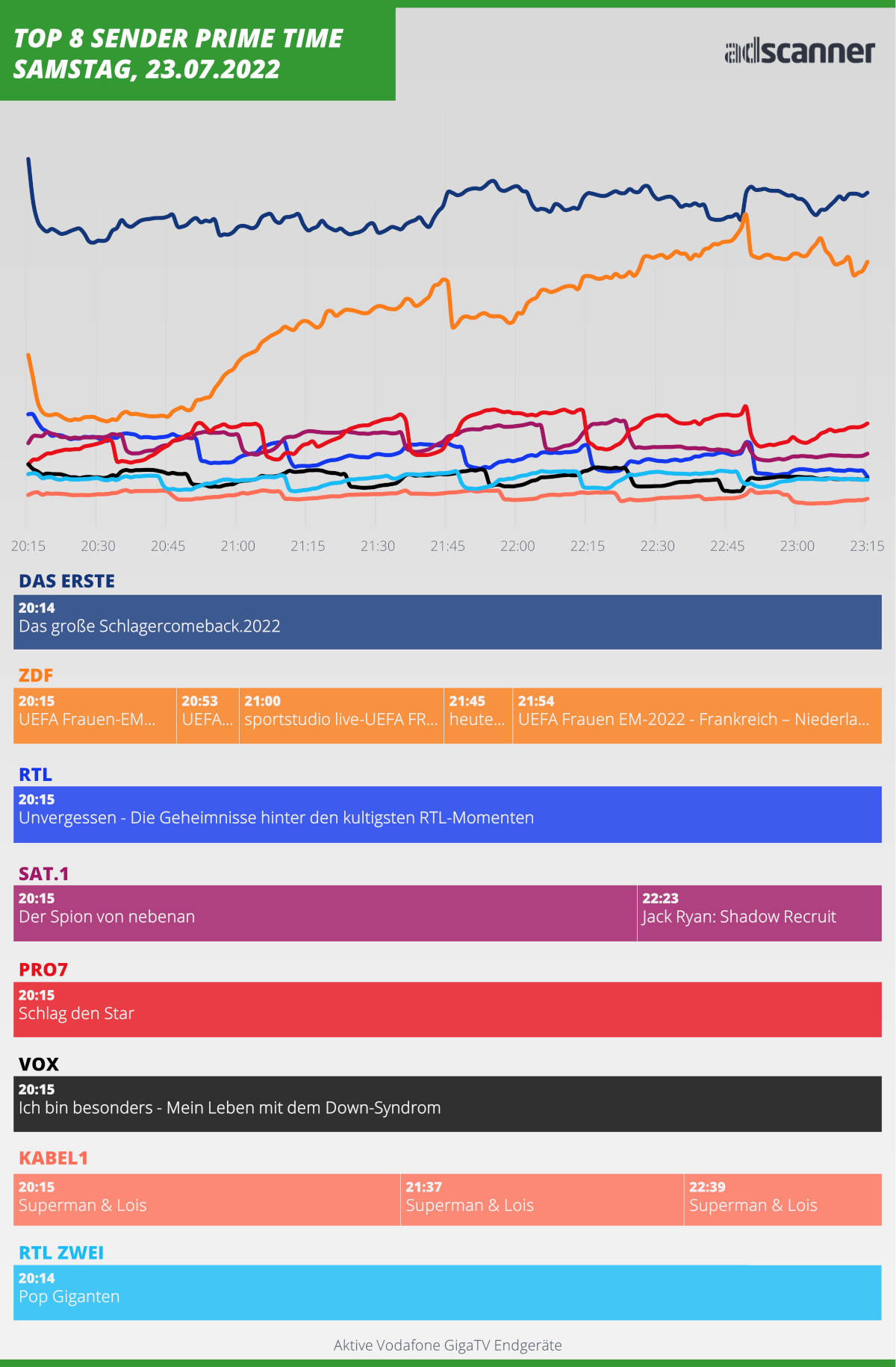 TOP 8 SENDER PRIME TIME
SAMSTAG, 23.07.2022

adscanner

20:15 20:30 20:45 21:00 21:15 21:30 21:45 22:00 22:15 22:30 22:45 23:00 23:15

DAS ERSTE

20:14
Das große Schlagercomeback.2022

ZDF

20:15
UEFA Frauen-EM...

20:53
UEFA...

21:00
sportstudio live-UEFA FR...

21:45
heute...

21:54
UEFA Frauen EM-2022 - Frankreich – Niederla...

RTL

20:15
Unvergessen - Die Geheimnisse hinter den kultigsten RTL-Momenten

SAT.1

20:15
Der Spion von nebenan

22:23
Jack Ryan: Shadow Recruit

PRO7

20:15
Schlag den Star

VOX

20:15
Ich bin besonders - Mein Leben mit dem Down-Syndrom

KABEL1

20:15
Superman & Lois

21:37
Superman & Lois

22:39
Superman & Lois

RTL ZWEI

20:14
Pop Giganten

Aktive Vodafone GigaTV Endgeräte